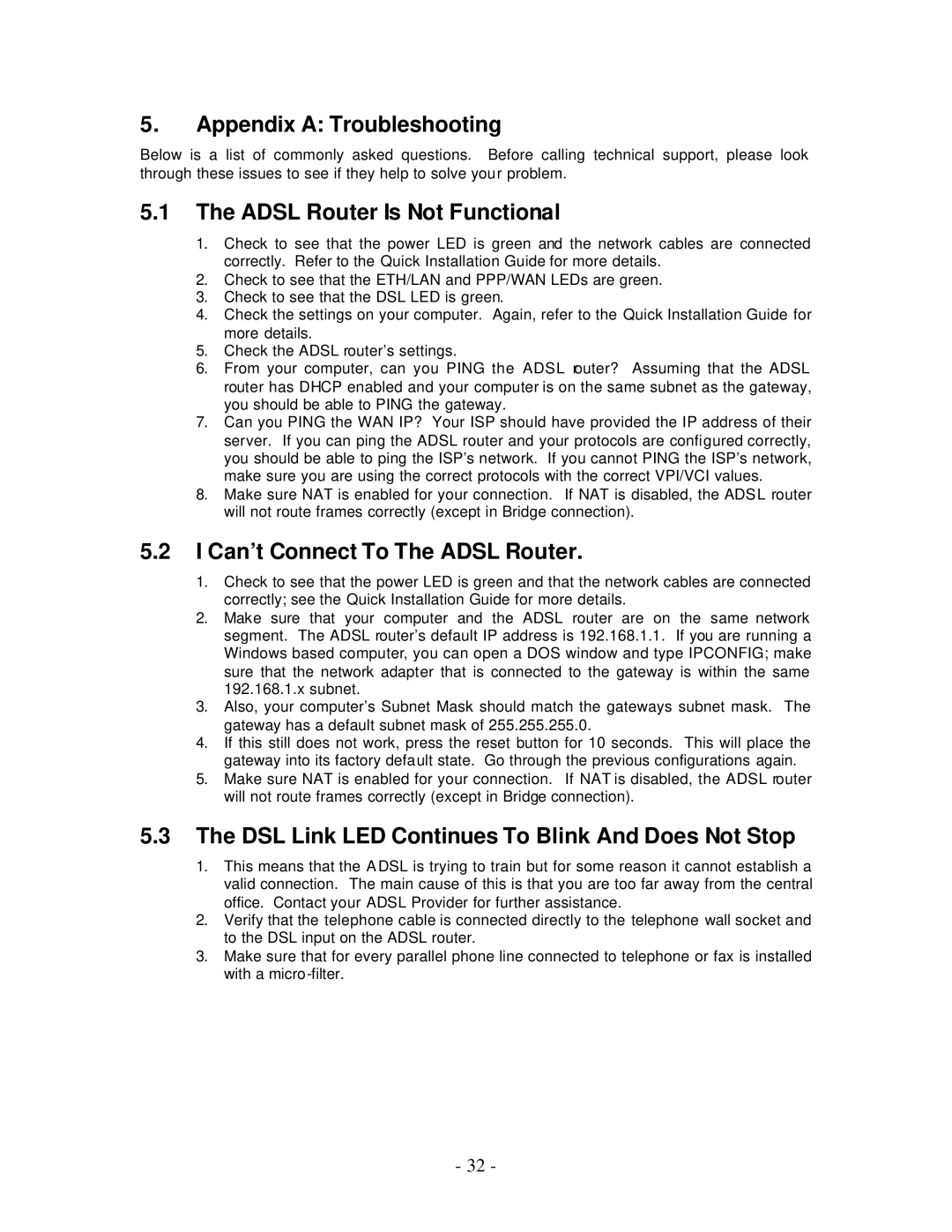 5. Appendix A: Troubleshooting

Below is a list of commonly asked questions. Before calling technical support, please look through these issues to see if they help to solve your problem.

5.1 The ADSL Router Is Not Functional

1. Check to see that the power LED is green and the network cables are connected correctly. Refer to the Quick Installation Guide for more details.
2. Check to see that the ETH/LAN and PPP/WAN LEDs are green.
3. Check to see that the DSL LED is green.
4. Check the settings on your computer. Again, refer to the Quick Installation Guide for more details.
5. Check the ADSL router's settings.
6. From your computer, can you PING the ADSL router? Assuming that the ADSL router has DHCP enabled and your computer is on the same subnet as the gateway, you should be able to PING the gateway.
7. Can you PING the WAN IP? Your ISP should have provided the IP address of their server. If you can ping the ADSL router and your protocols are configured correctly, you should be able to ping the ISP's network. If you cannot PING the ISP's network, make sure you are using the correct protocols with the correct VPI/VCI values.
8. Make sure NAT is enabled for your connection. If NAT is disabled, the ADSL router will not route frames correctly (except in Bridge connection).

5.2 I Can't Connect To The ADSL Router.

1. Check to see that the power LED is green and that the network cables are connected correctly; see the Quick Installation Guide for more details.
2. Make sure that your computer and the ADSL router are on the same network segment. The ADSL router's default IP address is 192.168.1.1. If you are running a Windows based computer, you can open a DOS window and type IPCONFIG; make sure that the network adapter that is connected to the gateway is within the same 192.168.1.x subnet.
3. Also, your computer's Subnet Mask should match the gateways subnet mask. The gateway has a default subnet mask of 255.255.255.0.
4. If this still does not work, press the reset button for 10 seconds. This will place the gateway into its factory default state. Go through the previous configurations again.
5. Make sure NAT is enabled for your connection. If NAT is disabled, the ADSL router will not route frames correctly (except in Bridge connection).

5.3 The DSL Link LED Continues To Blink And Does Not Stop

1. This means that the ADSL is trying to train but for some reason it cannot establish a valid connection. The main cause of this is that you are too far away from the central office. Contact your ADSL Provider for further assistance.
2. Verify that the telephone cable is connected directly to the telephone wall socket and to the DSL input on the ADSL router.
3. Make sure that for every parallel phone line connected to telephone or fax is installed with a micro-filter.

- 32 -